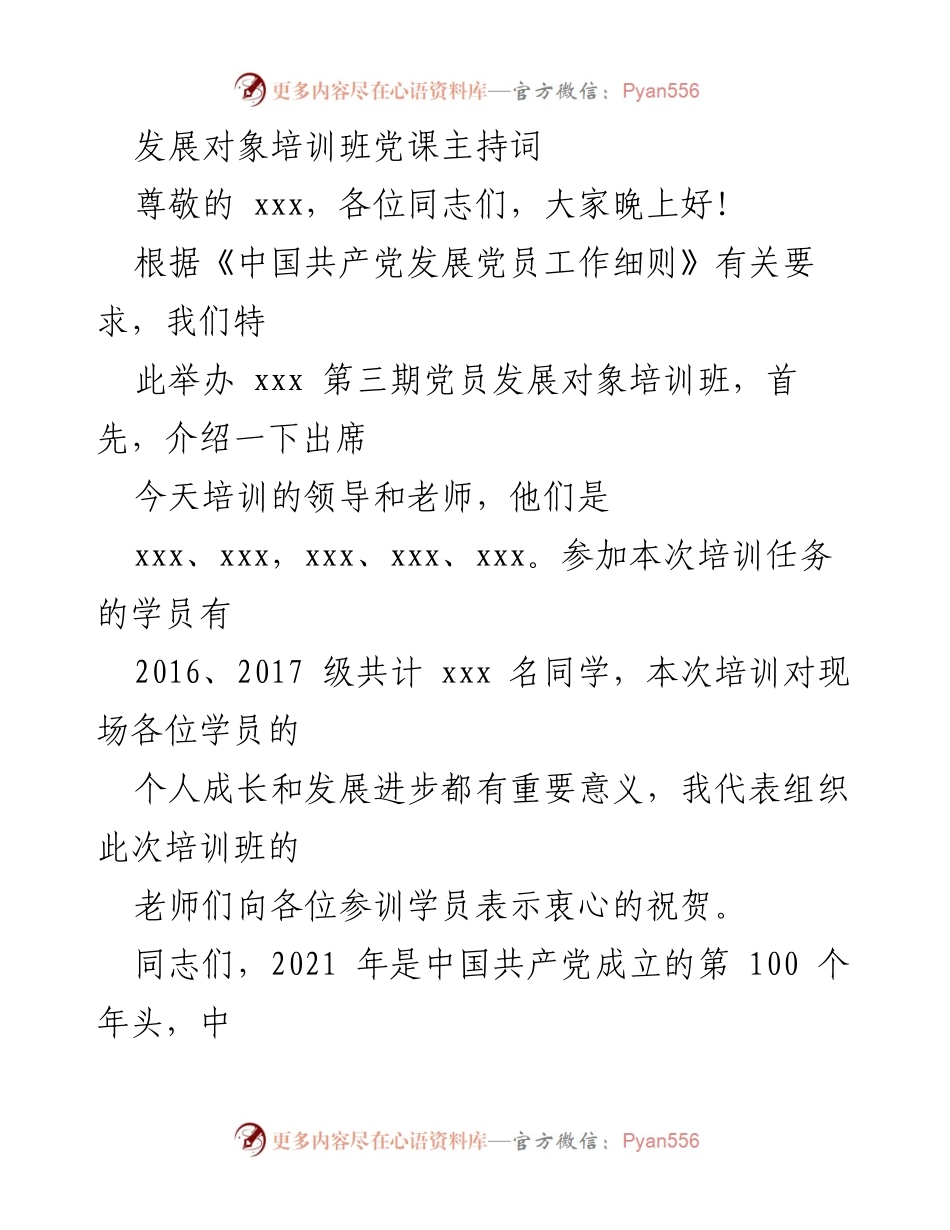 更多内容尽在心语资料库—官方微信：Pyan556

发展对象培训班党课主持词

尊敬的 xxx，各位同志们，大家晚上好!

根据《中国共产党发展党员工作细则》有关要求，我们特

此举办 xxx 第三期党员发展对象培训班，首先，介绍一下出席

今天培训的领导和老师，他们是

xxx、xxx，xxx、xxx、xxx。参加本次培训任务的学员有

2016、2017 级共计 xxx 名同学，本次培训对现场各位学员的

个人成长和发展进步都有重要意义，我代表组织此次培训班的

老师们向各位参训学员表示衷心的祝贺。

同志们，2021 年是中国共产党成立的第 100 个年头，中

更多内容尽在心语资料库—官方微信：Pyan556